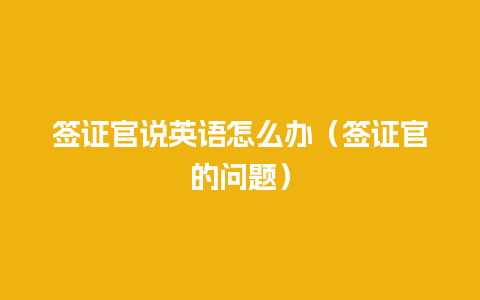 签证官说英语怎么办（签证官的问题）